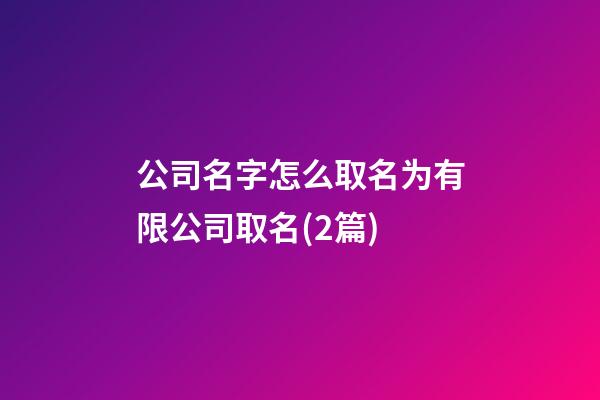 公司名字怎么取名为有限公司取名(2篇)